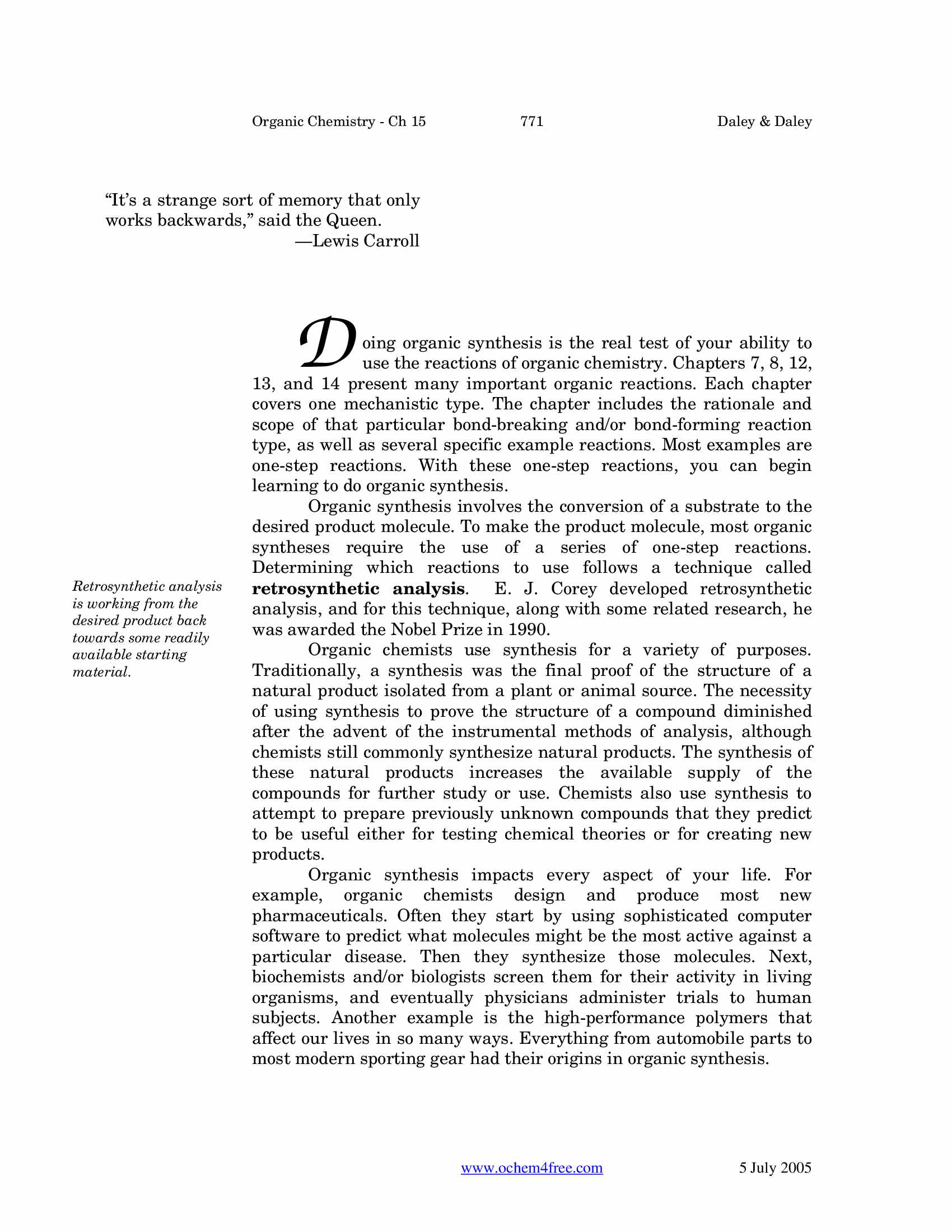 Organic Chemistry - Ch 15 771 Daley & Daley

"It's a strange sort of memory that only works backwards," said the Queen.
—Lewis Carroll

Doing organic synthesis is the real test of your ability to use the reactions of organic chemistry. Chapters 7, 8, 12, 13, and 14 present many important organic reactions. Each chapter covers one mechanistic type. The chapter includes the rationale and scope of that particular bond-breaking and/or bond-forming reaction type, as well as several specific example reactions. Most examples are one-step reactions. With these one-step reactions, you can begin learning to do organic synthesis.

Organic synthesis involves the conversion of a substrate to the desired product molecule. To make the product molecule, most organic syntheses require the use of a series of one-step reactions. Determining which reactions to use follows a technique called retrosynthetic analysis. E. J. Corey developed retrosynthetic analysis, and for this technique, along with some related research, he was awarded the Nobel Prize in 1990.

Retrosynthetic analysis is working from the desired product back towards some readily available starting material.

Organic chemists use synthesis for a variety of purposes. Traditionally, a synthesis was the final proof of the structure of a natural product isolated from a plant or animal source. The necessity of using synthesis to prove the structure of a compound diminished after the advent of the instrumental methods of analysis, although chemists still commonly synthesize natural products. The synthesis of these natural products increases the available supply of the compounds for further study or use. Chemists also use synthesis to attempt to prepare previously unknown compounds that they predict to be useful either for testing chemical theories or for creating new products.

Organic synthesis impacts every aspect of your life. For example, organic chemists design and produce most new pharmaceuticals. Often they start by using sophisticated computer software to predict what molecules might be the most active against a particular disease. Then they synthesize those molecules. Next, biochemists and/or biologists screen them for their activity in living organisms, and eventually physicians administer trials to human subjects. Another example is the high-performance polymers that affect our lives in so many ways. Everything from automobile parts to most modern sporting gear had their origins in organic synthesis.

www.ochem4free.com 5 July 2005